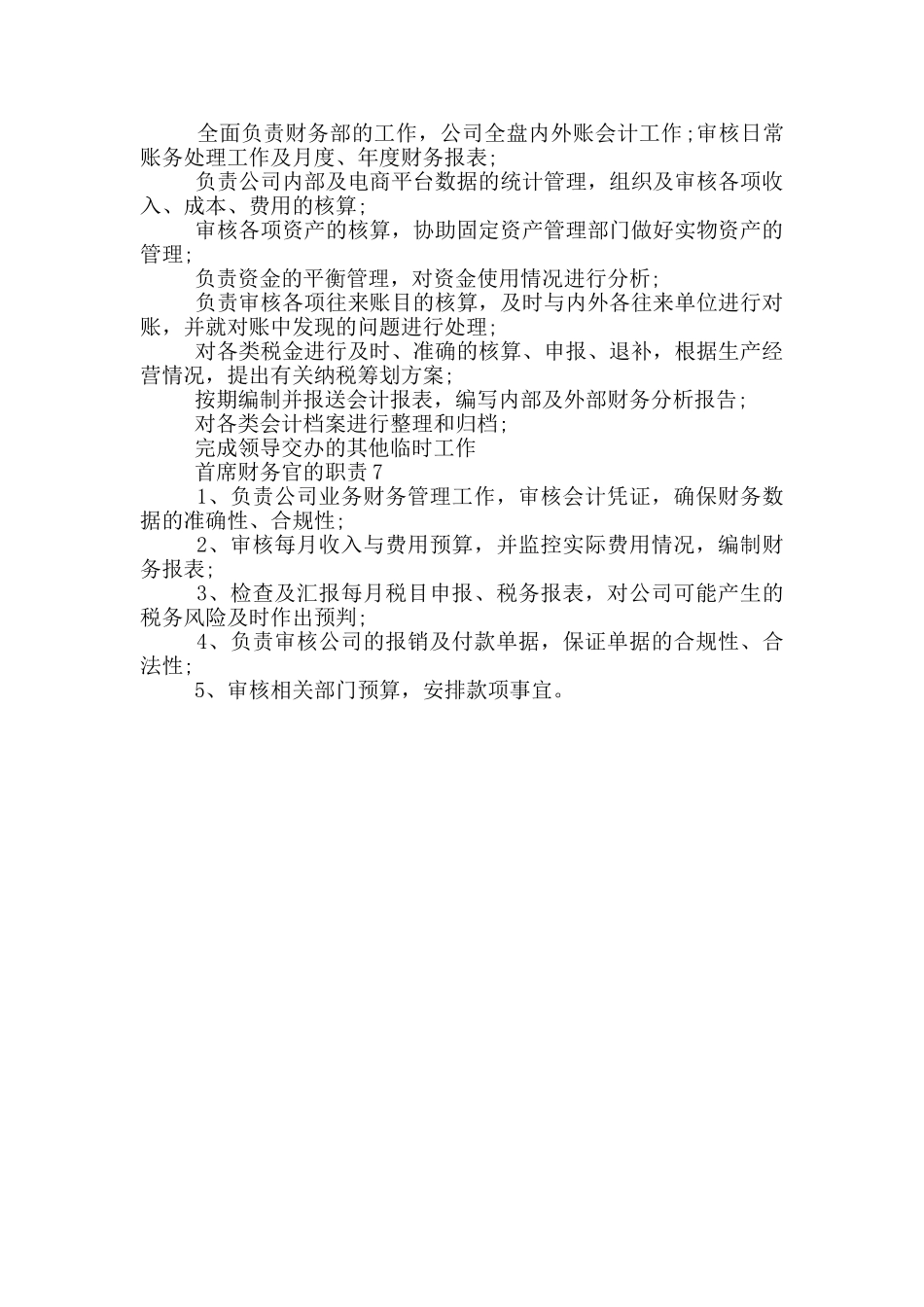 全面负责财务部的工作，公司全盘内外账会计工作;审核日常账务处理工作及月度、年度财务报表;

负责公司内部及电商平台数据的统计管理，组织及审核各项收入、成本、费用的核算;

审核各项资产的核算，协助固定资产管理部门做好实物资产的管理;

负责资金的平衡管理，对资金使用情况进行分析;

负责审核各项往来账目的核算，及时与内外各往来单位进行对账，并就对账中发现的问题进行处理;

对各类税金进行及时、准确的核算、申报、退补，根据生产经营情况，提出有关纳税筹划方案;

按期编制并报送会计报表，编写内部及外部财务分析报告;

对各类会计档案进行整理和归档;

完成领导交办的其他临时工作

首席财务官的职责7

1、负责公司业务财务管理工作，审核会计凭证，确保财务数据的准确性、合规性;

2、审核每月收入与费用预算，并监控实际费用情况，编制财务报表;

3、检查及汇报每月税目申报、税务报表，对公司可能产生的税务风险及时作出预判;

4、负责审核公司的报销及付款单据，保证单据的合规性、合法性;

5、审核相关部门预算，安排款项事宜。